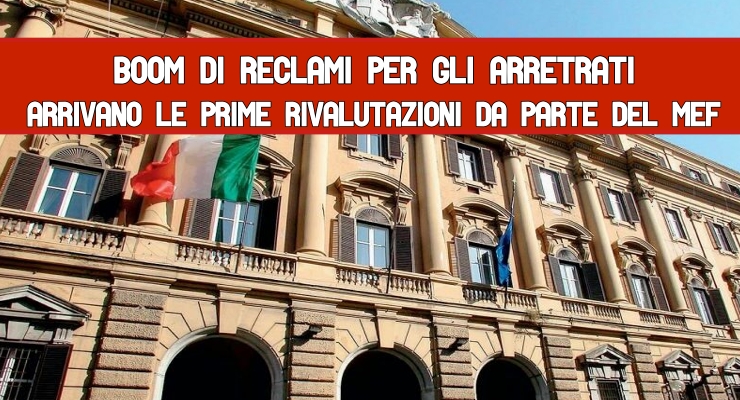 BOOM DI RECLAMI PER GLI ARRETRATI
ARRIVANO LE PRIME RIVALUTAZIONI DA PARTE DEL MEF